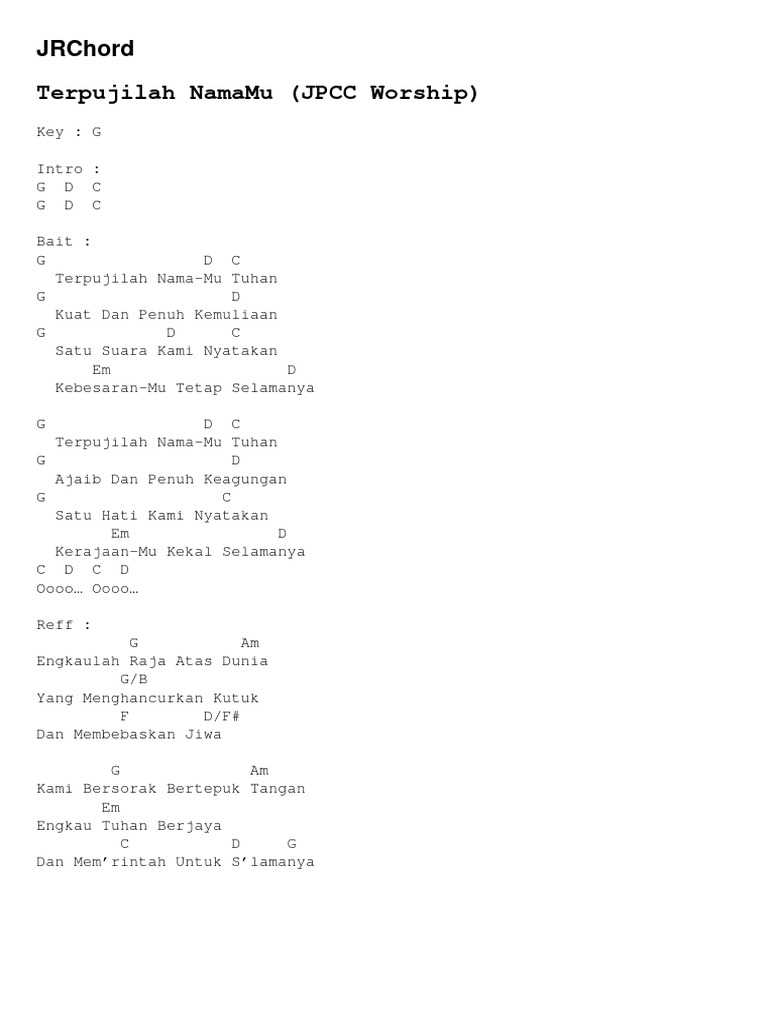 JRChord

Terpujilah NamaMu (JPCC Worship)

Key : G

Intro :
G D C
G D C

Bait :
G D C
Terpujilah Nama-Mu Tuhan
G D
Kuat Dan Penuh Kemuliaan
G D C
Satu Suara Kami Nyatakan
Em D
Kebesaran-Mu Tetap Selamanya

G D C
Terpujilah Nama-Mu Tuhan
G D
Ajaib Dan Penuh Keagungan
G C
Satu Hati Kami Nyatakan
Em D
Kerajaan-Mu Kekal Selamanya
C D C D
Oooo… Oooo…

Reff :
G Am
Engkaulah Raja Atas Dunia
G/B
Yang Menghancurkan Kutuk
F D/F#
Dan Membebaskan Jiwa

G Am
Kami Bersorak Bertepuk Tangan
Em
Engkau Tuhan Berjaya
C D G
Dan Mem'rintah Untuk S'lamanya